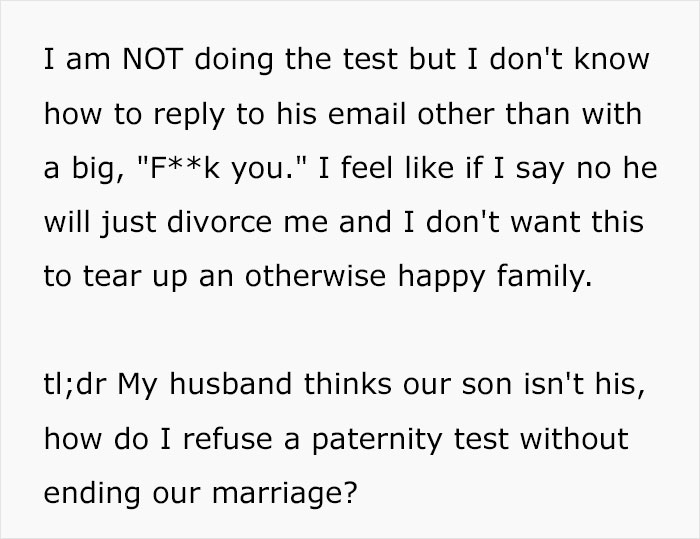 I am NOT doing the test but I don't know how to reply to his email other than with a big, "F**k you." I feel like if I say no he will just divorce me and I don't want this to tear up an otherwise happy family.

tl;dr My husband thinks our son isn't his, how do I refuse a paternity test without ending our marriage?